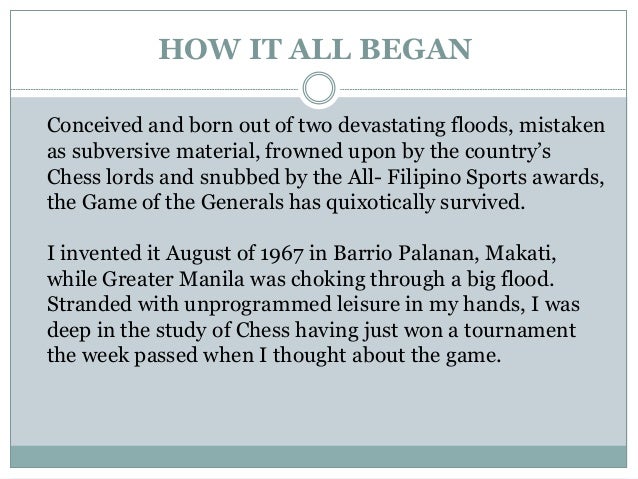 HOW IT ALL BEGAN

Conceived and born out of two devastating floods, mistaken as subversive material, frowned upon by the country's Chess lords and snubbed by the All- Filipino Sports awards, the Game of the Generals has quixotically survived.

I invented it August of 1967 in Barrio Palanan, Makati, while Greater Manila was choking through a big flood. Stranded with unprogrammed leisure in my hands, I was deep in the study of Chess having just won a tournament the week passed when I thought about the game.